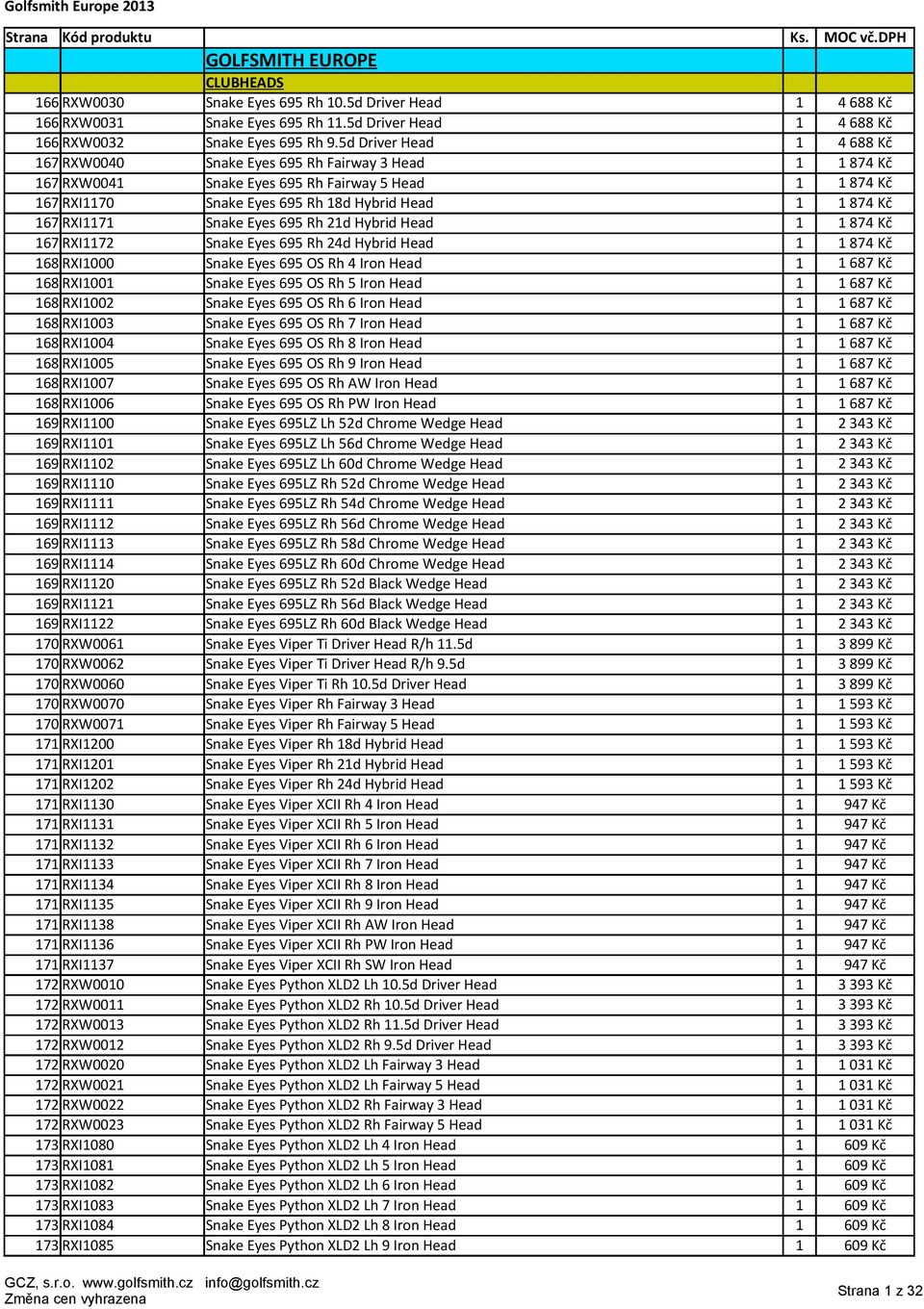 Golfsmith Europe 2013

| Strana | Kód produktu | | Ks. | MOC vč.DPH |
|---|---|---|---|---|
| | | GOLFSMITH EUROPE | | |
| | | CLUBHEADS | | |
| 166 | RXW0030 | Snake Eyes 695 Rh 10.5d Driver Head | 1 | 4 688 Kč |
| 166 | RXW0031 | Snake Eyes 695 Rh 11.5d Driver Head | 1 | 4 688 Kč |
| 166 | RXW0032 | Snake Eyes 695 Rh 9.5d Driver Head | 1 | 4 688 Kč |
| 167 | RXW0040 | Snake Eyes 695 Rh Fairway 3 Head | 1 | 1 874 Kč |
| 167 | RXW0041 | Snake Eyes 695 Rh Fairway 5 Head | 1 | 1 874 Kč |
| 167 | RXI1170 | Snake Eyes 695 Rh 18d Hybrid Head | 1 | 1 874 Kč |
| 167 | RXI1171 | Snake Eyes 695 Rh 21d Hybrid Head | 1 | 1 874 Kč |
| 167 | RXI1172 | Snake Eyes 695 Rh 24d Hybrid Head | 1 | 1 874 Kč |
| 168 | RXI1000 | Snake Eyes 695 OS Rh 4 Iron Head | 1 | 1 687 Kč |
| 168 | RXI1001 | Snake Eyes 695 OS Rh 5 Iron Head | 1 | 1 687 Kč |
| 168 | RXI1002 | Snake Eyes 695 OS Rh 6 Iron Head | 1 | 1 687 Kč |
| 168 | RXI1003 | Snake Eyes 695 OS Rh 7 Iron Head | 1 | 1 687 Kč |
| 168 | RXI1004 | Snake Eyes 695 OS Rh 8 Iron Head | 1 | 1 687 Kč |
| 168 | RXI1005 | Snake Eyes 695 OS Rh 9 Iron Head | 1 | 1 687 Kč |
| 168 | RXI1007 | Snake Eyes 695 OS Rh AW Iron Head | 1 | 1 687 Kč |
| 168 | RXI1006 | Snake Eyes 695 OS Rh PW Iron Head | 1 | 1 687 Kč |
| 169 | RXI1100 | Snake Eyes 695LZ Lh 52d Chrome Wedge Head | 1 | 2 343 Kč |
| 169 | RXI1101 | Snake Eyes 695LZ Lh 56d Chrome Wedge Head | 1 | 2 343 Kč |
| 169 | RXI1102 | Snake Eyes 695LZ Lh 60d Chrome Wedge Head | 1 | 2 343 Kč |
| 169 | RXI1110 | Snake Eyes 695LZ Rh 52d Chrome Wedge Head | 1 | 2 343 Kč |
| 169 | RXI1111 | Snake Eyes 695LZ Rh 54d Chrome Wedge Head | 1 | 2 343 Kč |
| 169 | RXI1112 | Snake Eyes 695LZ Rh 56d Chrome Wedge Head | 1 | 2 343 Kč |
| 169 | RXI1113 | Snake Eyes 695LZ Rh 58d Chrome Wedge Head | 1 | 2 343 Kč |
| 169 | RXI1114 | Snake Eyes 695LZ Rh 60d Chrome Wedge Head | 1 | 2 343 Kč |
| 169 | RXI1120 | Snake Eyes 695LZ Rh 52d Black Wedge Head | 1 | 2 343 Kč |
| 169 | RXI1121 | Snake Eyes 695LZ Rh 56d Black Wedge Head | 1 | 2 343 Kč |
| 169 | RXI1122 | Snake Eyes 695LZ Rh 60d Black Wedge Head | 1 | 2 343 Kč |
| 170 | RXW0061 | Snake Eyes Viper Ti Driver Head R/h 11.5d | 1 | 3 899 Kč |
| 170 | RXW0062 | Snake Eyes Viper Ti Driver Head R/h 9.5d | 1 | 3 899 Kč |
| 170 | RXW0060 | Snake Eyes Viper Ti Rh 10.5d Driver Head | 1 | 3 899 Kč |
| 170 | RXW0070 | Snake Eyes Viper Rh Fairway 3 Head | 1 | 1 593 Kč |
| 170 | RXW0071 | Snake Eyes Viper Rh Fairway 5 Head | 1 | 1 593 Kč |
| 171 | RXI1200 | Snake Eyes Viper Rh 18d Hybrid Head | 1 | 1 593 Kč |
| 171 | RXI1201 | Snake Eyes Viper Rh 21d Hybrid Head | 1 | 1 593 Kč |
| 171 | RXI1202 | Snake Eyes Viper Rh 24d Hybrid Head | 1 | 1 593 Kč |
| 171 | RXI1130 | Snake Eyes Viper XCII Rh 4 Iron Head | 1 | 947 Kč |
| 171 | RXI1131 | Snake Eyes Viper XCII Rh 5 Iron Head | 1 | 947 Kč |
| 171 | RXI1132 | Snake Eyes Viper XCII Rh 6 Iron Head | 1 | 947 Kč |
| 171 | RXI1133 | Snake Eyes Viper XCII Rh 7 Iron Head | 1 | 947 Kč |
| 171 | RXI1134 | Snake Eyes Viper XCII Rh 8 Iron Head | 1 | 947 Kč |
| 171 | RXI1135 | Snake Eyes Viper XCII Rh 9 Iron Head | 1 | 947 Kč |
| 171 | RXI1138 | Snake Eyes Viper XCII Rh AW Iron Head | 1 | 947 Kč |
| 171 | RXI1136 | Snake Eyes Viper XCII Rh PW Iron Head | 1 | 947 Kč |
| 171 | RXI1137 | Snake Eyes Viper XCII Rh SW Iron Head | 1 | 947 Kč |
| 172 | RXW0010 | Snake Eyes Python XLD2 Lh 10.5d Driver Head | 1 | 3 393 Kč |
| 172 | RXW0011 | Snake Eyes Python XLD2 Rh 10.5d Driver Head | 1 | 3 393 Kč |
| 172 | RXW0013 | Snake Eyes Python XLD2 Rh 11.5d Driver Head | 1 | 3 393 Kč |
| 172 | RXW0012 | Snake Eyes Python XLD2 Rh 9.5d Driver Head | 1 | 3 393 Kč |
| 172 | RXW0020 | Snake Eyes Python XLD2 Lh Fairway 3 Head | 1 | 1 031 Kč |
| 172 | RXW0021 | Snake Eyes Python XLD2 Lh Fairway 5 Head | 1 | 1 031 Kč |
| 172 | RXW0022 | Snake Eyes Python XLD2 Rh Fairway 3 Head | 1 | 1 031 Kč |
| 172 | RXW0023 | Snake Eyes Python XLD2 Rh Fairway 5 Head | 1 | 1 031 Kč |
| 173 | RXI1080 | Snake Eyes Python XLD2 Lh 4 Iron Head | 1 | 609 Kč |
| 173 | RXI1081 | Snake Eyes Python XLD2 Lh 5 Iron Head | 1 | 609 Kč |
| 173 | RXI1082 | Snake Eyes Python XLD2 Lh 6 Iron Head | 1 | 609 Kč |
| 173 | RXI1083 | Snake Eyes Python XLD2 Lh 7 Iron Head | 1 | 609 Kč |
| 173 | RXI1084 | Snake Eyes Python XLD2 Lh 8 Iron Head | 1 | 609 Kč |
| 173 | RXI1085 | Snake Eyes Python XLD2 Lh 9 Iron Head | 1 | 609 Kč |

GCZ, s.r.o. www.golfsmith.cz info@golfsmith.cz
Změna cen vyhrazena
Strana 1 z 32